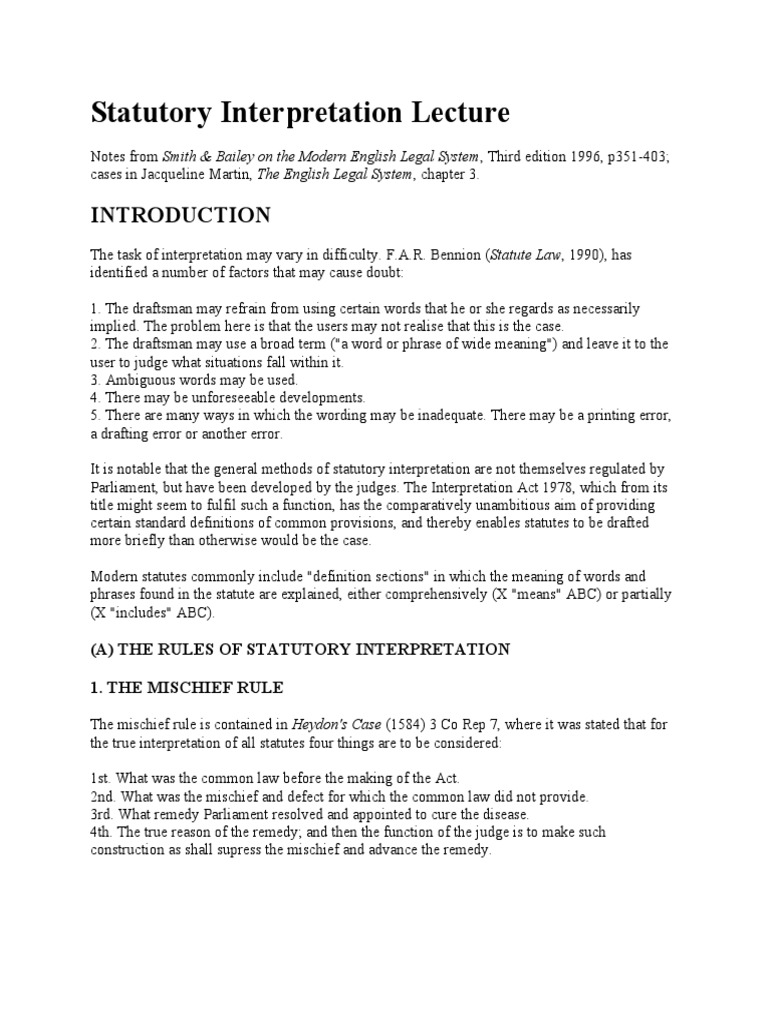 Statutory Interpretation Lecture

Notes from Smith & Bailey on the Modern English Legal System, Third edition 1996, p351-403; cases in Jacqueline Martin, The English Legal System, chapter 3.

INTRODUCTION

The task of interpretation may vary in difficulty. F.A.R. Bennion (Statute Law, 1990), has identified a number of factors that may cause doubt:

1. The draftsman may refrain from using certain words that he or she regards as necessarily implied. The problem here is that the users may not realise that this is the case.
2. The draftsman may use a broad term ("a word or phrase of wide meaning") and leave it to the user to judge what situations fall within it.
3. Ambiguous words may be used.
4. There may be unforeseeable developments.
5. There are many ways in which the wording may be inadequate. There may be a printing error, a drafting error or another error.

It is notable that the general methods of statutory interpretation are not themselves regulated by Parliament, but have been developed by the judges. The Interpretation Act 1978, which from its title might seem to fulfil such a function, has the comparatively unambitious aim of providing certain standard definitions of common provisions, and thereby enables statutes to be drafted more briefly than otherwise would be the case.

Modern statutes commonly include "definition sections" in which the meaning of words and phrases found in the statute are explained, either comprehensively (X "means" ABC) or partially (X "includes" ABC).

(A) THE RULES OF STATUTORY INTERPRETATION

1. THE MISCHIEF RULE

The mischief rule is contained in Heydon's Case (1584) 3 Co Rep 7, where it was stated that for the true interpretation of all statutes four things are to be considered:

1st. What was the common law before the making of the Act.
2nd. What was the mischief and defect for which the common law did not provide.
3rd. What remedy Parliament resolved and appointed to cure the disease.
4th. The true reason of the remedy; and then the function of the judge is to make such construction as shall supress the mischief and advance the remedy.